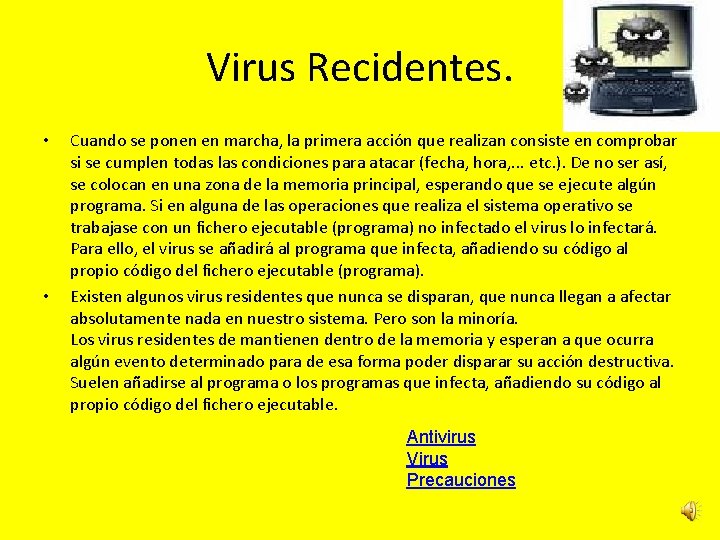 Virus Recidentes.

• Cuando se ponen en marcha, la primera acción que realizan consiste en comprobar si se cumplen todas las condiciones para atacar (fecha, hora,... etc.). De no ser así, se colocan en una zona de la memoria principal, esperando que se ejecute algún programa. Si en alguna de las operaciones que realiza el sistema operativo se trabajase con un fichero ejecutable (programa) no infectado el virus lo infectará. Para ello, el virus se añadirá al programa que infecta, añadiendo su código al propio código del fichero ejecutable (programa).

• Existen algunos virus residentes que nunca se disparan, que nunca llegan a afectar absolutamente nada en nuestro sistema. Pero son la minoría.
Los virus residentes de mantienen dentro de la memoria y esperan a que ocurra algún evento determinado para de esa forma poder disparar su acción destructiva. Suelen añadirse al programa o los programas que infecta, añadiendo su código al propio código del fichero ejecutable.

Antivirus
Virus
Precauciones